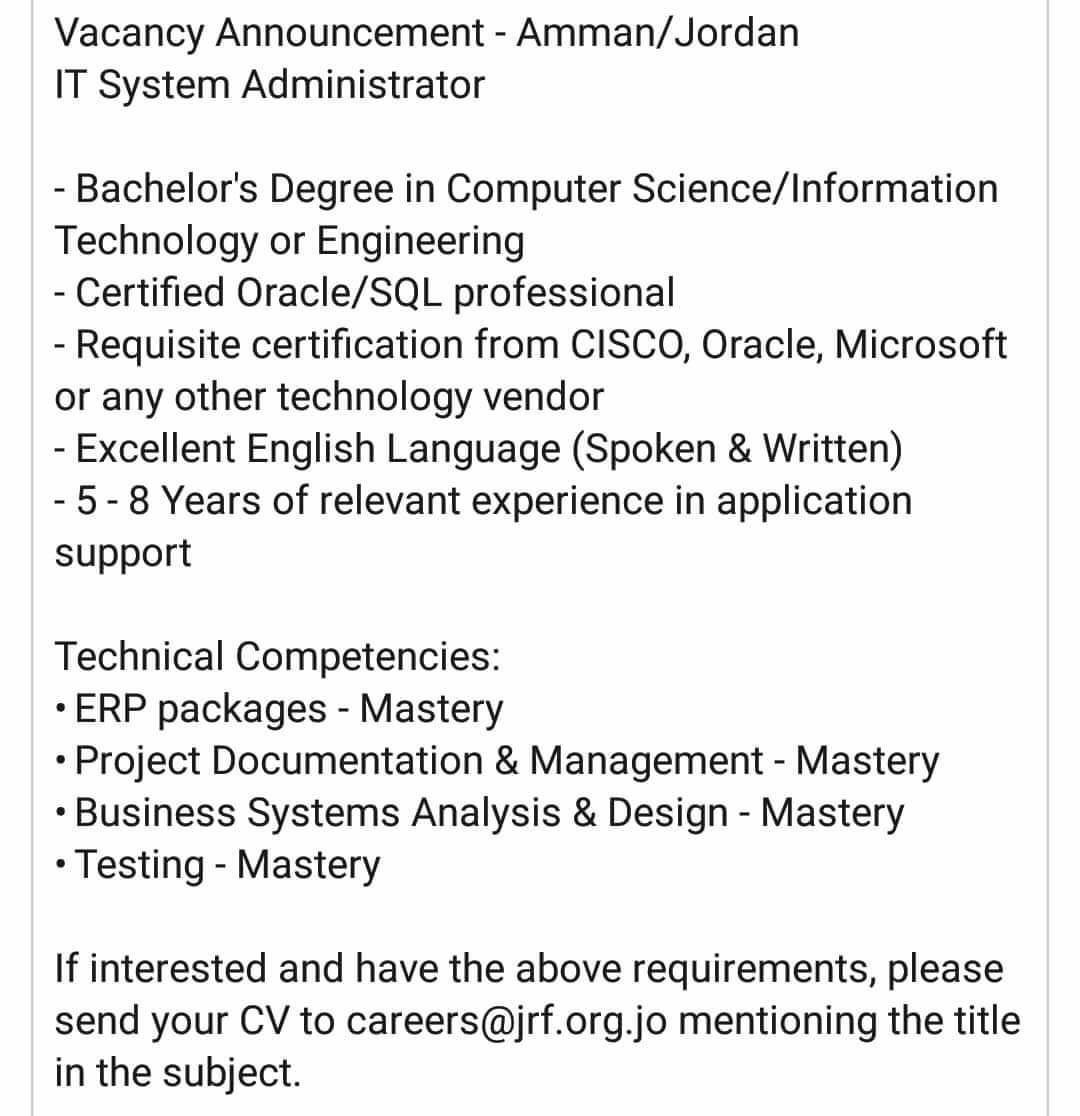 Vacancy Announcement - Amman/Jordan
IT System Administrator

- Bachelor's Degree in Computer Science/Information Technology or Engineering
- Certified Oracle/SQL professional
- Requisite certification from CISCO, Oracle, Microsoft or any other technology vendor
- Excellent English Language (Spoken & Written)
- 5 - 8 Years of relevant experience in application support

Technical Competencies:
• ERP packages - Mastery
• Project Documentation & Management - Mastery
• Business Systems Analysis & Design - Mastery
• Testing - Mastery

If interested and have the above requirements, please send your CV to careers@jrf.org.jo mentioning the title in the subject.